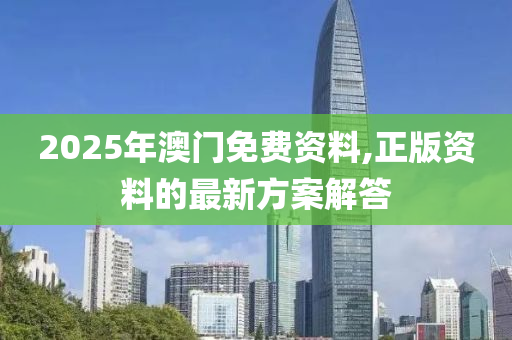 2025年澳门免费资料,正版资料的最新方案解答